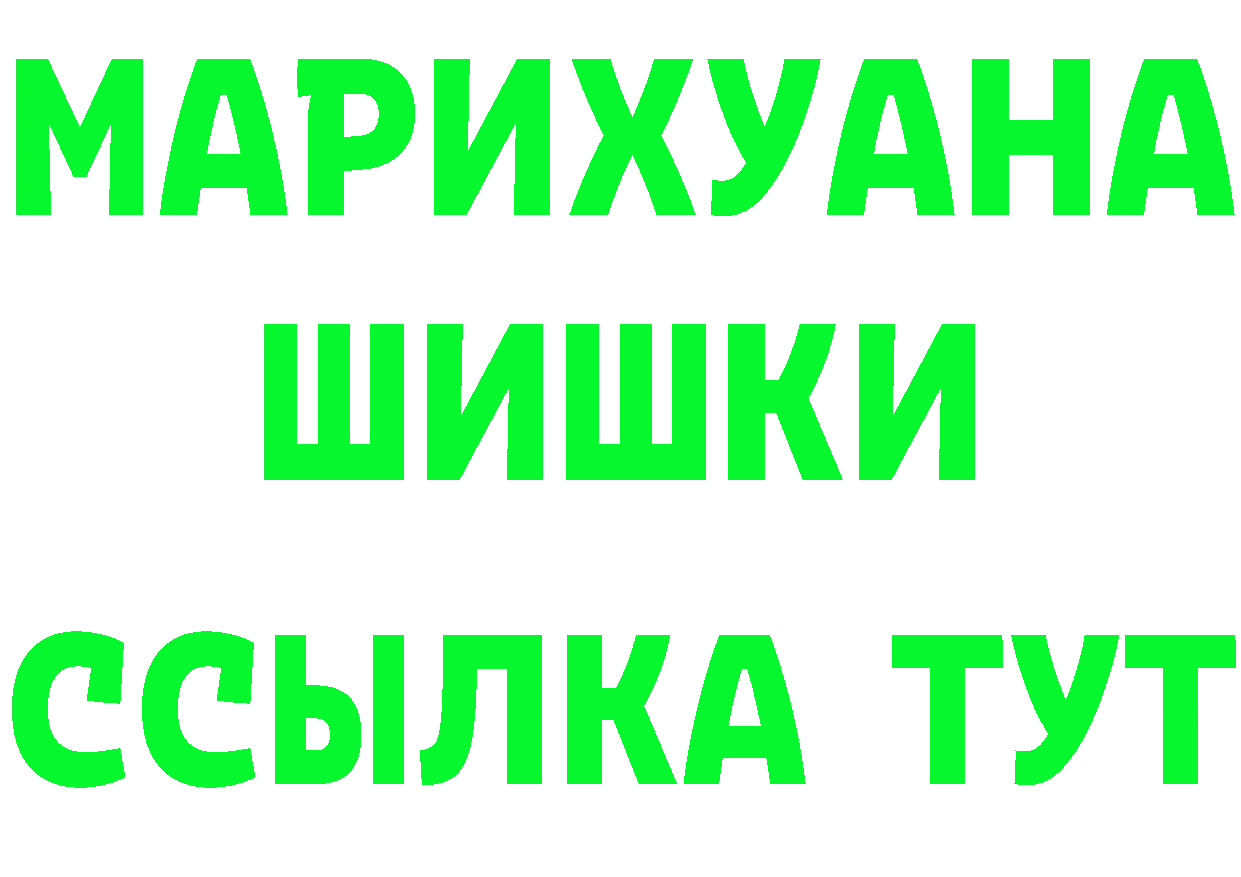 МАРИХУАНА
ШИШКИ
ССЫЛКА ТУТ